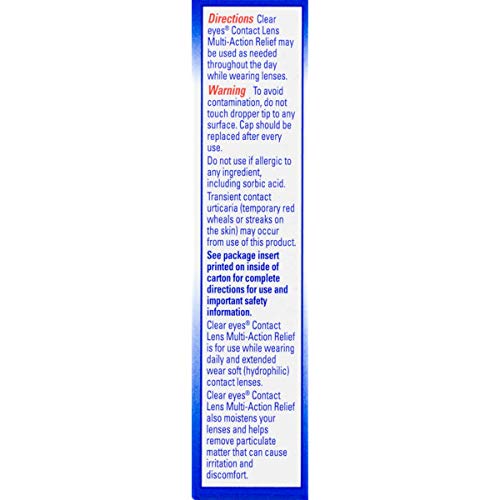 Directions Clear eyes® Contact Lens Multi-Action Relief may be used as needed throughout the day while wearing lenses.

Warning To avoid contamination, do not touch dropper tip to any surface. Cap should be replaced after every use.

Do not use if allergic to any ingredient, including sorbic acid.

Transient contact urticaria (temporary red wheals or streaks on the skin) may occur from use of this product.

See package insert printed on inside of carton for complete directions for use and important safety information.

Clear eyes® Contact Lens Multi-Action Relief is for use while wearing daily and extended wear soft (hydrophilic) contact lenses.

Clear eyes® Contact Lens Multi-Action Relief also moistens your lenses and helps remove particulate matter that can cause irritation and discomfort.